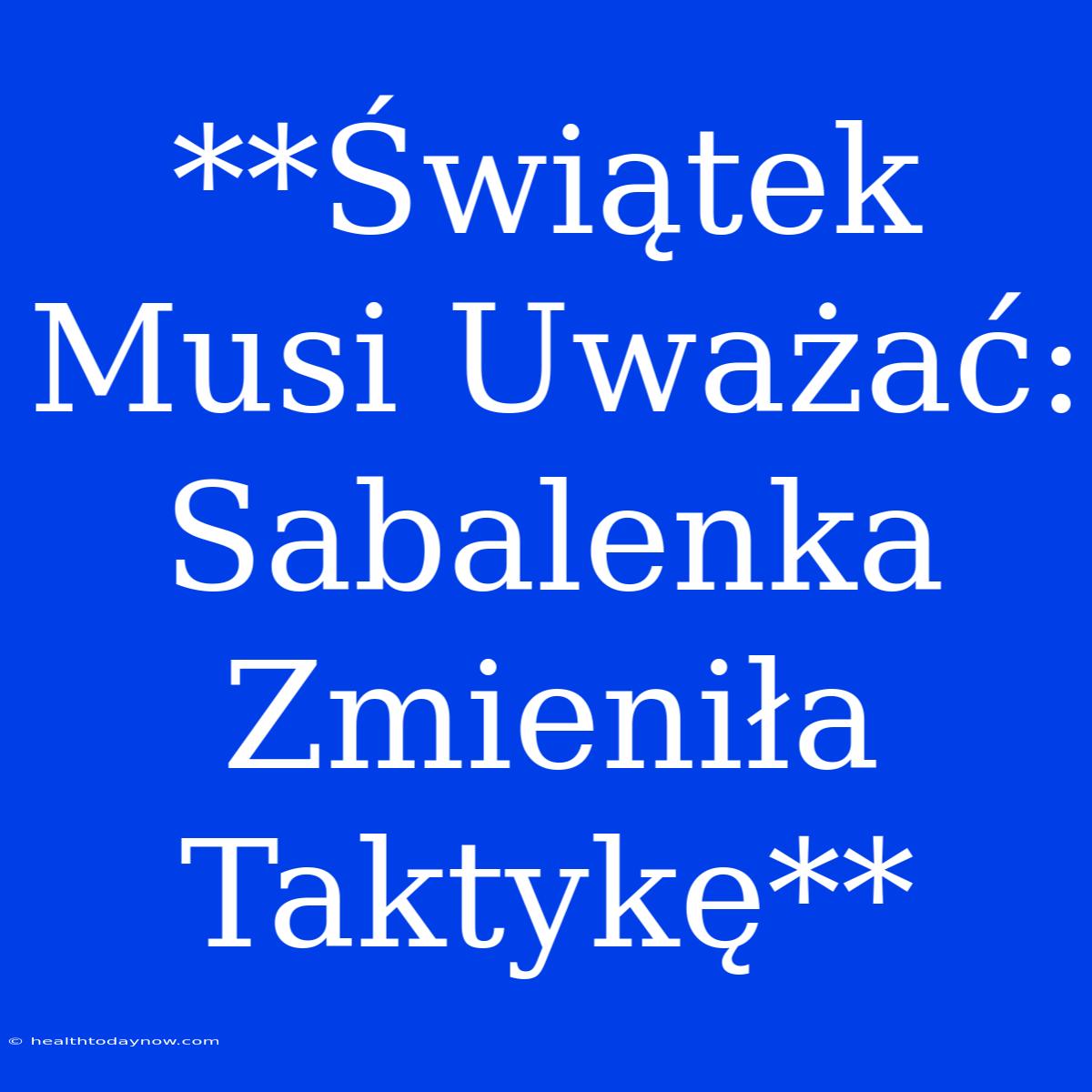 **Świątek Musi Uważać: Sabalenka Zmieniła Taktykę**

© healthtodaynow.com